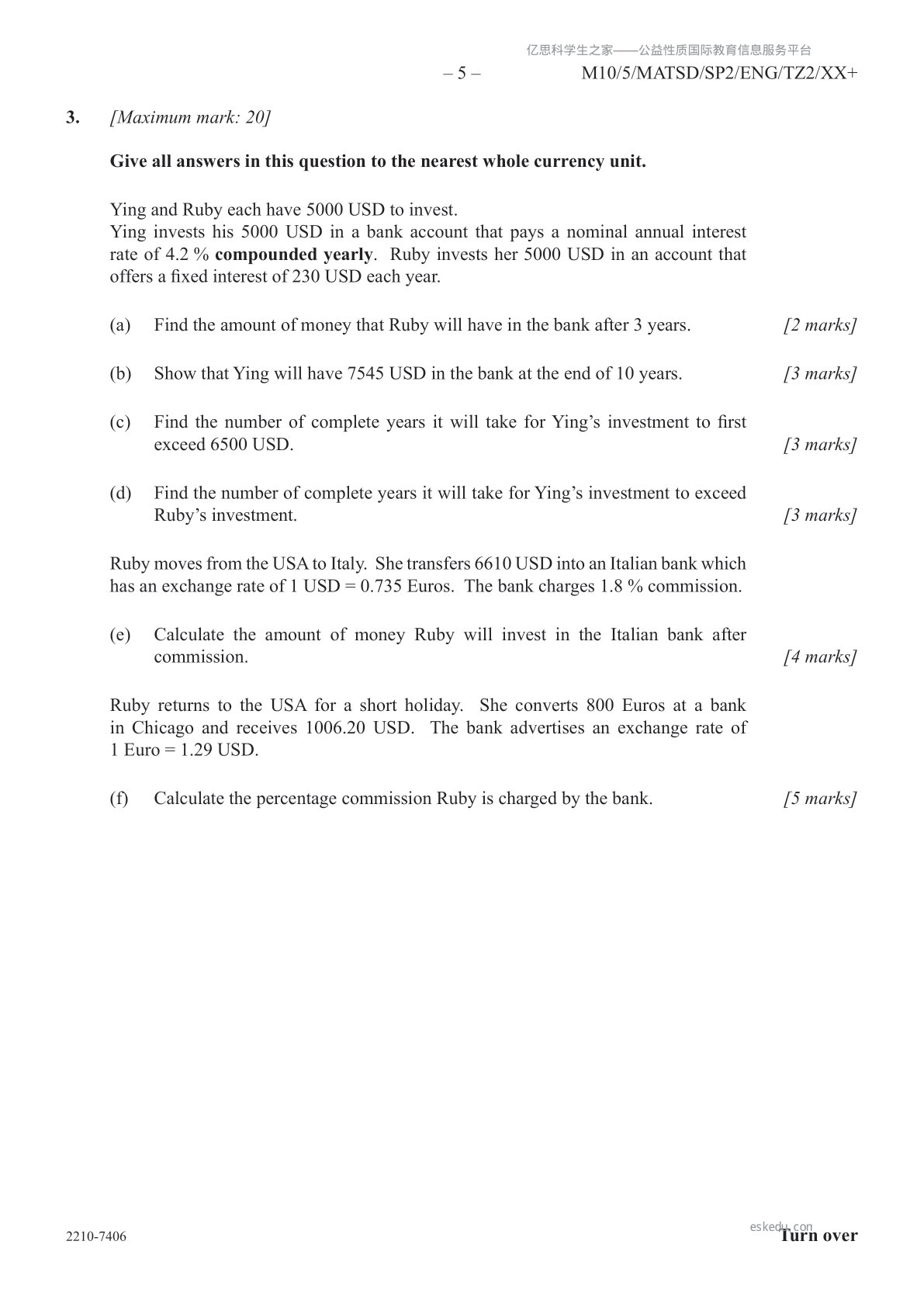 亿思科学生之家——公益性质国际教育信息服务平台

– 5 – M10/5/MATSD/SP2/ENG/TZ2/XX+

**3.** *[Maximum mark: 20]*

**Give all answers in this question to the nearest whole currency unit.**

Ying and Ruby each have 5000 USD to invest.
Ying invests his 5000 USD in a bank account that pays a nominal annual interest rate of 4.2 % **compounded yearly**. Ruby invests her 5000 USD in an account that offers a fixed interest of 230 USD each year.

(a) Find the amount of money that Ruby will have in the bank after 3 years. *[2 marks]*

(b) Show that Ying will have 7545 USD in the bank at the end of 10 years. *[3 marks]*

(c) Find the number of complete years it will take for Ying's investment to first exceed 6500 USD. *[3 marks]*

(d) Find the number of complete years it will take for Ying's investment to exceed Ruby's investment. *[3 marks]*

Ruby moves from the USA to Italy. She transfers 6610 USD into an Italian bank which has an exchange rate of 1 USD = 0.735 Euros. The bank charges 1.8 % commission.

(e) Calculate the amount of money Ruby will invest in the Italian bank after commission. *[4 marks]*

Ruby returns to the USA for a short holiday. She converts 800 Euros at a bank in Chicago and receives 1006.20 USD. The bank advertises an exchange rate of 1 Euro = 1.29 USD.

(f) Calculate the percentage commission Ruby is charged by the bank. *[5 marks]*

2210-7406

eskedu.com

**Turn over**